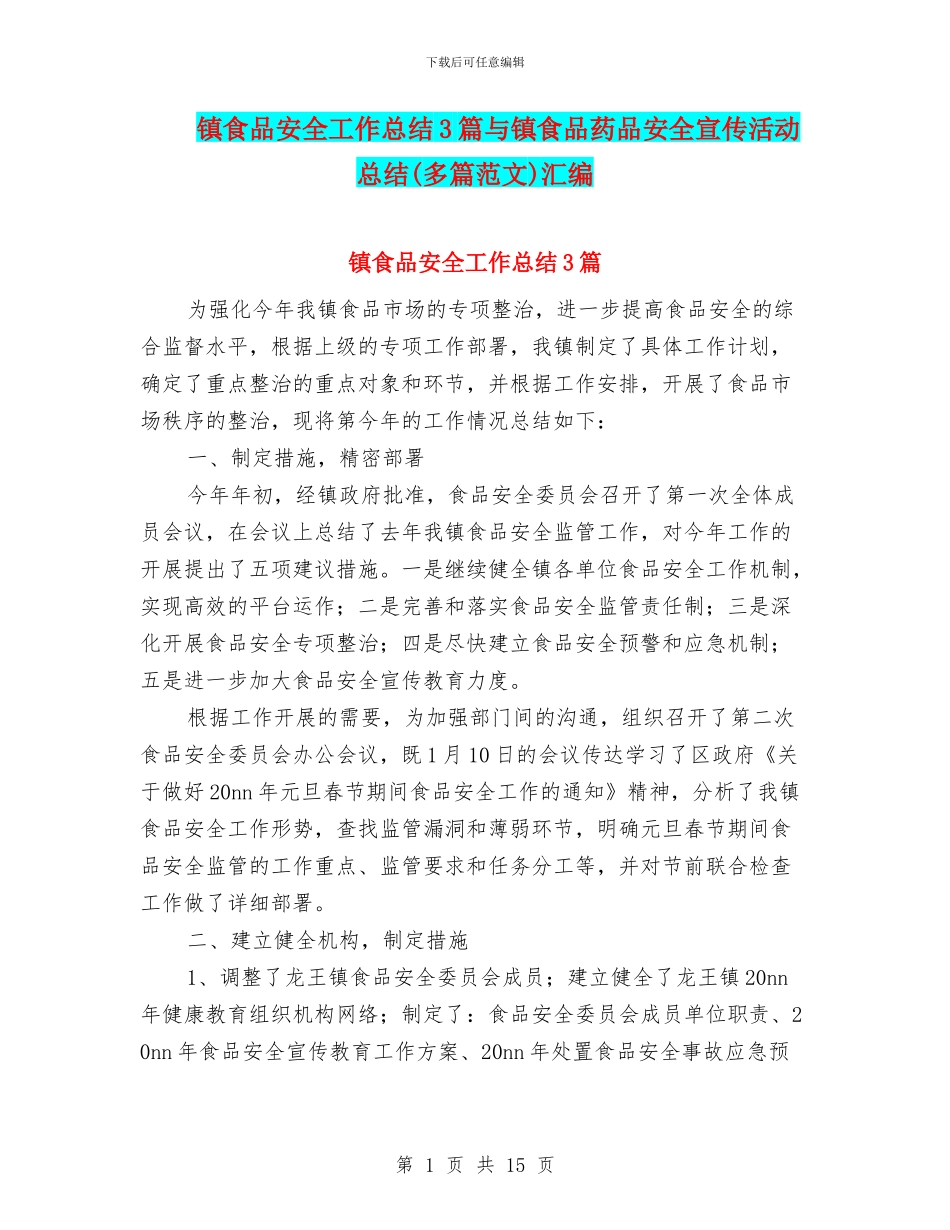 下载后可任意编辑

镇食品安全工作总结3篇与镇食品药品安全宣传活动总结(多篇范文)汇编

镇食品安全工作总结3篇

为强化今年我镇食品市场的专项整治，进一步提高食品安全的综合监督水平，根据上级的专项工作部署，我镇制定了具体工作计划，确定了重点整治的重点对象和环节，并根据工作安排，开展了食品市场秩序的整治，现将第今年的工作情况总结如下：

一、制定措施，精密部署

今年年初，经镇政府批准，食品安全委员会召开了第一次全体成员会议，在会议上总结了去年我镇食品安全监管工作，对今年工作的开展提出了五项建议措施。一是继续健全镇各单位食品安全工作机制，实现高效的平台运作；二是完善和落实食品安全监管责任制；三是深化开展食品安全专项整治；四是尽快建立食品安全预警和应急机制；五是进一步加大食品安全宣传教育力度。

根据工作开展的需要，为加强部门间的沟通，组织召开了第二次食品安全委员会办公会议，既1月10日的会议传达学习了区政府《关于做好20nn年元旦春节期间食品安全工作的通知》精神，分析了我镇食品安全工作形势，查找监管漏洞和薄弱环节，明确元旦春节期间食品安全监管的工作重点、监管要求和任务分工等，并对节前联合检查工作做了详细部署。

二、建立健全机构，制定措施

1、调整了龙王镇食品安全委员会成员；建立健全了龙王镇20nn年健康教育组织机构网络；制定了：食品安全委员会成员单位职责、20nn年食品安全宣传教育工作方案、20nn年处置食品安全事故应急预

第 1 页 共 15 页